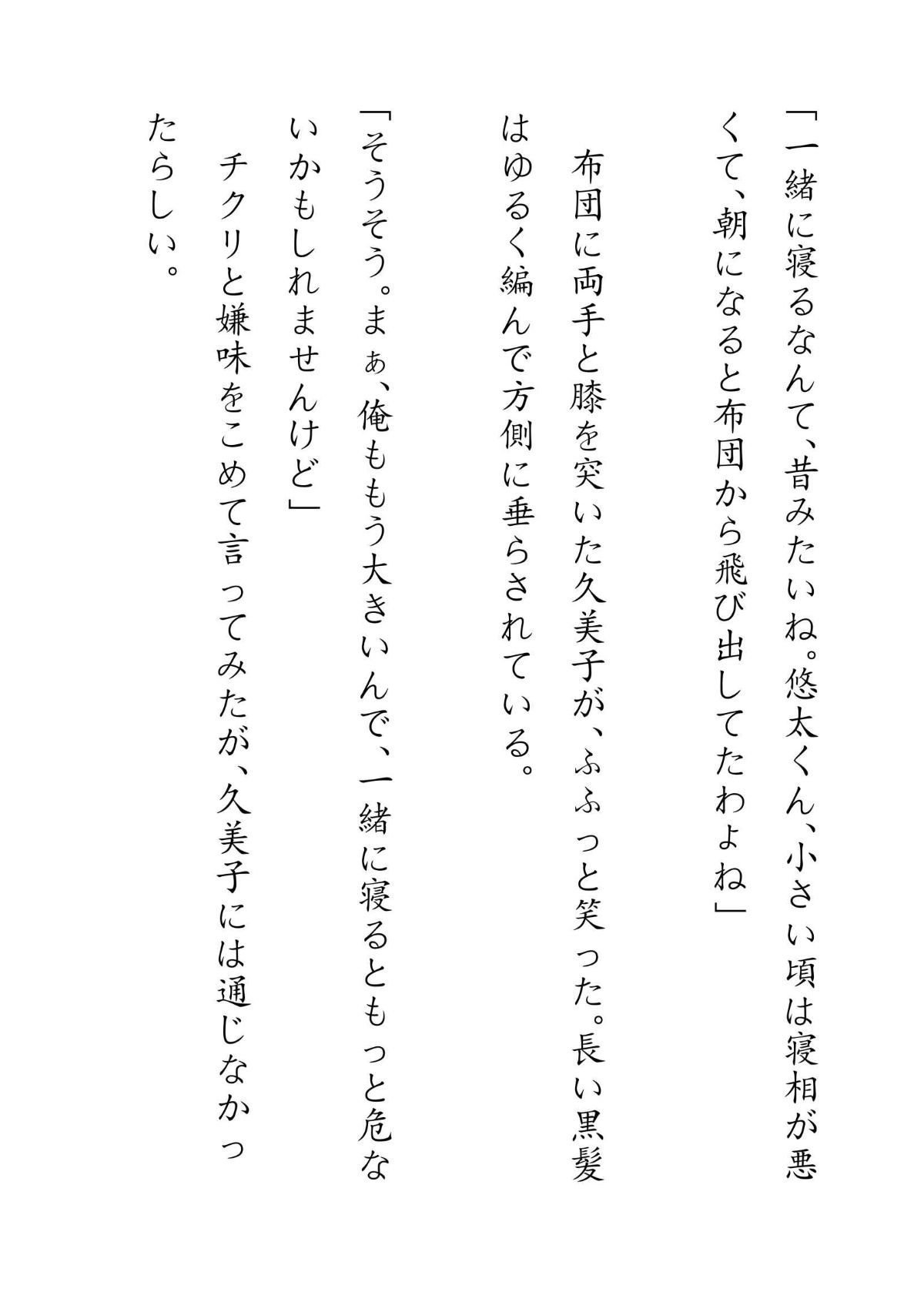 「一緒に寝るなんて、昔みたいね。悠太くん、小さい頃は寝相が悪くて、朝になると布団から飛び出してたわよね」

布団に両手と膝を突いた久美子が、ふふっと笑った。長い黒髪はゆるく編んで方側に垂らされている。

「そうそう。まぁ、俺ももう大きいんで、一緒に寝るともっと危ないかもしれませんけど」

チクリと嫌味をこめて言ってみたが、久美子には通じなかったらしい。